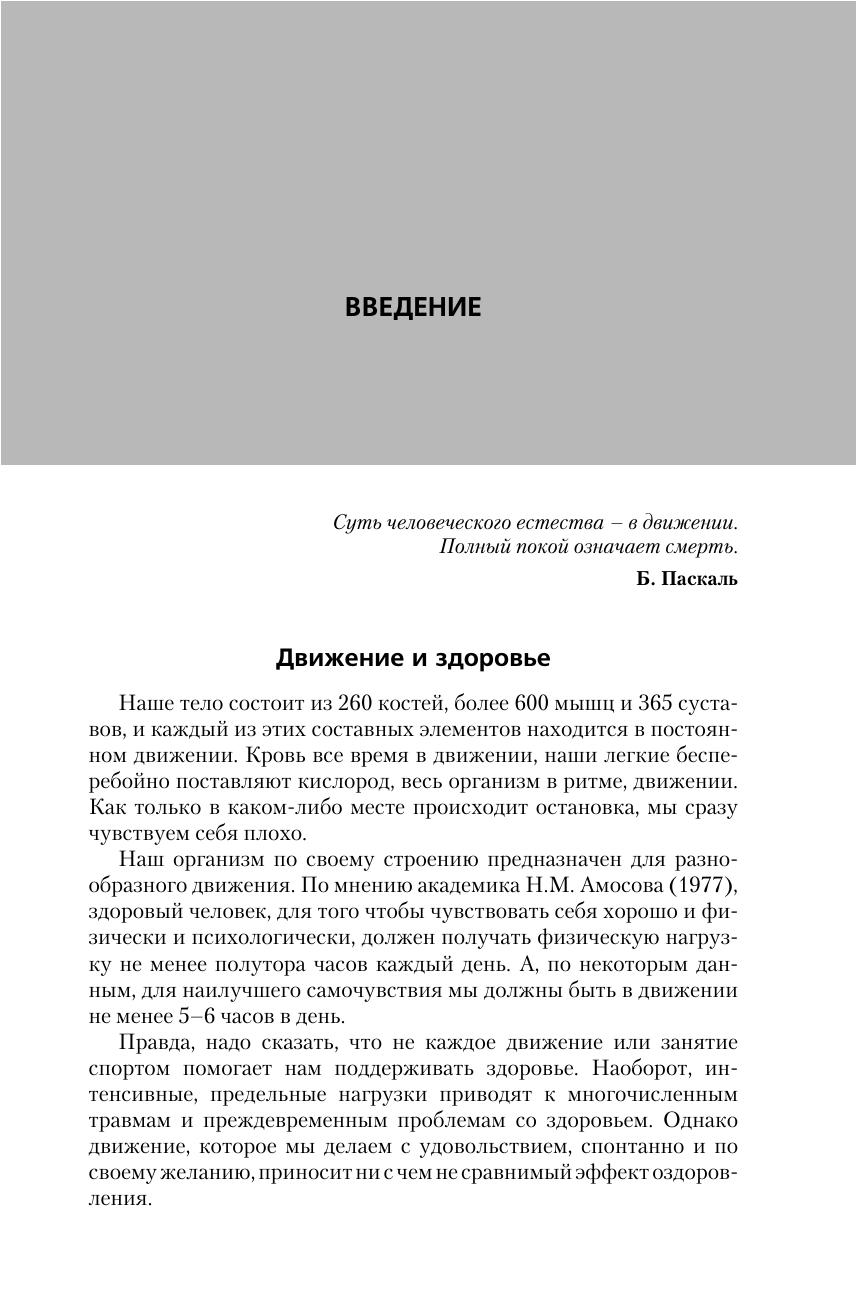 ВВЕДЕНИЕ

Суть человеческого естества – в движении.
Полный покой означает смерть.
Б. Паскаль

Движение и здоровье

Наше тело состоит из 260 костей, более 600 мышц и 365 суставов, и каждый из этих составных элементов находится в постоянном движении. Кровь все время в движении, наши легкие бесперебойно поставляют кислород, весь организм в ритме, движении. Как только в каком-либо месте происходит остановка, мы сразу чувствуем себя плохо.

Наш организм по своему строению предназначен для разнообразного движения. По мнению академика Н.М. Амосова (1977), здоровый человек, для того чтобы чувствовать себя хорошо и физически и психологически, должен получать физическую нагрузку не менее полутора часов каждый день. А, по некоторым данным, для наилучшего самочувствия мы должны быть в движении не менее 5–6 часов в день.

Правда, надо сказать, что не каждое движение или занятие спортом помогает нам поддерживать здоровье. Наоборот, интенсивные, предельные нагрузки приводят к многочисленным травмам и преждевременным проблемам со здоровьем. Однако движение, которое мы делаем с удовольствием, спонтанно и по своему желанию, приносит ни с чем не сравнимый эффект оздоровления.